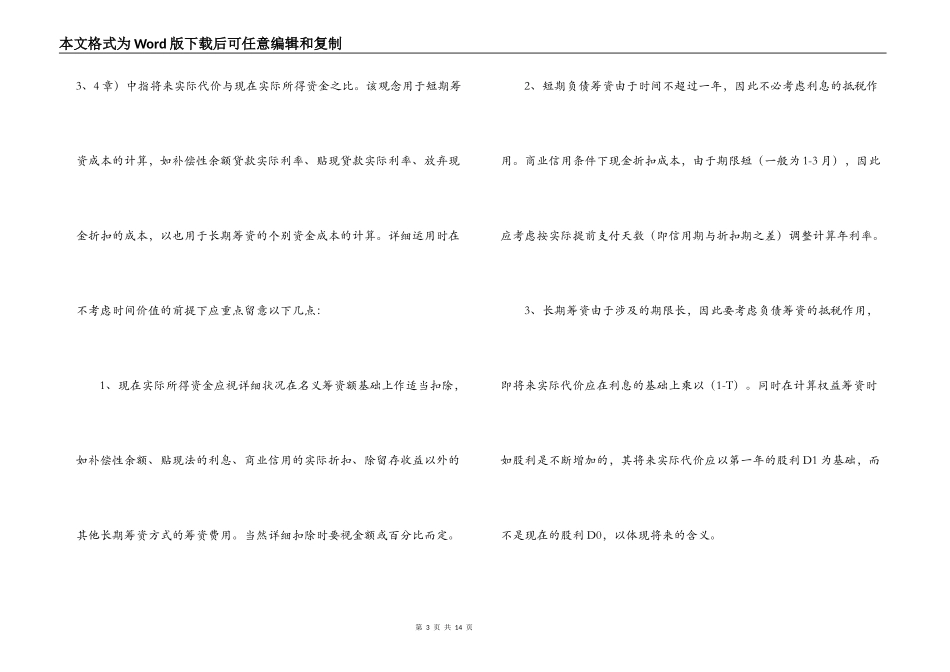 本文格式为Word版下载后可任意编辑和复制

3、4章）中指将来实际代价与现在实际所得资金之比。该观念用于短期筹资成本的计算，如补偿性余额贷款实际利率、贴现贷款实际利率、放弃现金折扣的成本，以也用于长期筹资的个别资金成本的计算。详细运用时在不考虑时间价值的前提下应重点留意以下几点：

1、现在实际所得资金应视详细状况在名义筹资额基础上作适当扣除，如补偿性余额、贴现法的利息、商业信用的实际折扣、除留存收益以外的其他长期筹资方式的筹资费用。当然详细扣除时要视金额或百分比而定。

2、短期负债筹资由于时间不超过一年，因此不必考虑利息的抵税作用。商业信用条件下现金折扣成本，由于期限短（一般为1-3月），因此应考虑按实际提前支付天数（即信用期与折扣期之差）调整计算年利率。

3、长期筹资由于涉及的期限长，因此要考虑负债筹资的抵税作用，即将来实际代价应在利息的基础上乘以（1-T）。同时在计算权益筹资时如股利是不断增加的，其将来实际代价应以第一年的股利D1为基础，而不是现在的股利D0，以体现将来的含义。

第 3 页 共 14 页